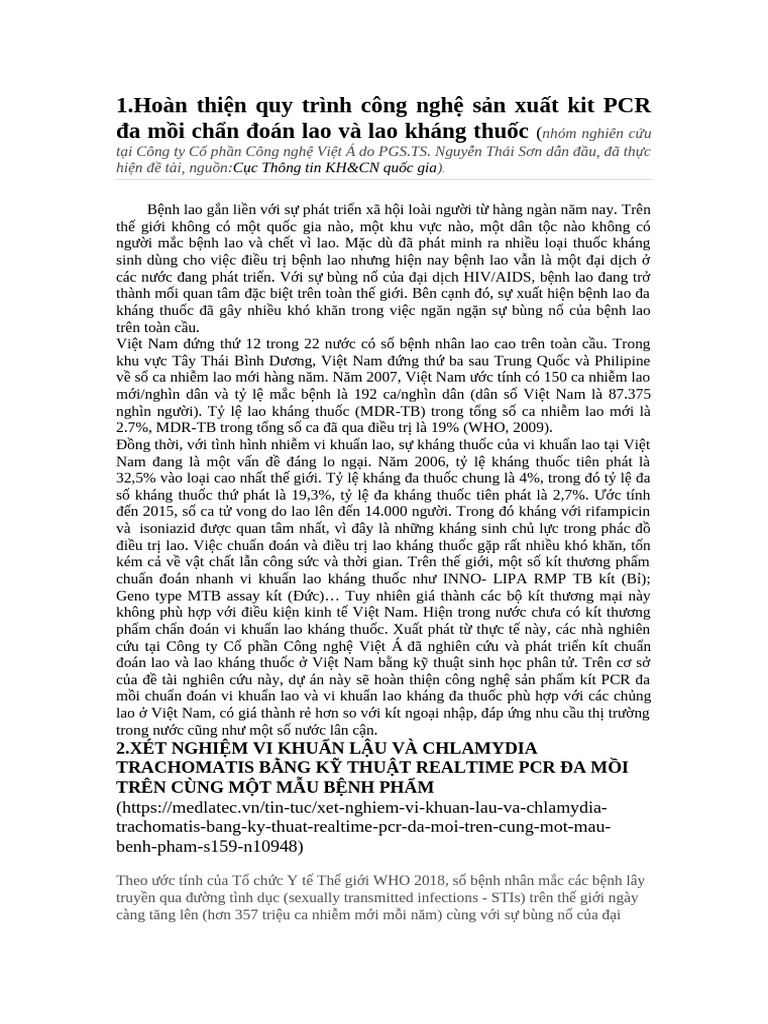 1.Hoàn thiện quy trình công nghệ sản xuất kit PCR đa mồi chẩn đoán lao và lao kháng thuốc (nhóm nghiên cứu tại Công ty Cổ phần Công nghệ Việt Á do PGS.TS. Nguyễn Thái Sơn dẫn đầu, đã thực hiện đề tài, nguồn:Cục Thông tin KH&CN quốc gia).

Bệnh lao gắn liền với sự phát triển xã hội loài người từ hàng ngàn năm nay. Trên thế giới không có một quốc gia nào, một khu vực nào, một dân tộc nào không có người mắc bệnh lao và chết vì lao. Mặc dù đã phát minh ra nhiều loại thuốc kháng sinh dùng cho việc điều trị bệnh lao nhưng hiện nay bệnh lao vẫn là một đại dịch ở các nước đang phát triển. Với sự bùng nổ của đại dịch HIV/AIDS, bệnh lao đang trở thành mối quan tâm đặc biệt trên toàn thế giới. Bên cạnh đó, sự xuất hiện bệnh lao đa kháng thuốc đã gây nhiều khó khăn trong việc ngăn ngặn sự bùng nổ của bệnh lao trên toàn cầu.
Việt Nam đứng thứ 12 trong 22 nước có số bệnh nhân lao cao trên toàn cầu. Trong khu vực Tây Thái Bình Dương, Việt Nam đứng thứ ba sau Trung Quốc và Philipine về số ca nhiễm lao mới hàng năm. Năm 2007, Việt Nam ước tính có 150 ca nhiễm lao mới/nghìn dân và tỷ lệ mắc bệnh là 192 ca/nghìn dân (dân số Việt Nam là 87.375 nghìn người). Tỷ lệ lao kháng thuốc (MDR-TB) trong tổng số ca nhiễm lao mới là 2.7%, MDR-TB trong tổng số ca đã qua điều trị là 19% (WHO, 2009).
Đồng thời, với tình hình nhiễm vi khuẩn lao, sự kháng thuốc của vi khuẩn lao tại Việt Nam đang là một vấn đề đáng lo ngại. Năm 2006, tỷ lệ kháng thuốc tiên phát là 32,5% vào loại cao nhất thế giới. Tỷ lệ kháng đa thuốc chung là 4%, trong đó tỷ lệ đa số kháng thuốc thứ phát là 19,3%, tỷ lệ đa kháng thuốc tiên phát là 2,7%. Ước tính đến 2015, số ca tử vong do lao lên đến 14.000 người. Trong đó kháng với rifampicin và isoniazid được quan tâm nhất, vì đây là những kháng sinh chủ lực trong phác đồ điều trị lao. Việc chuẩn đoán và điều trị lao kháng thuốc gặp rất nhiều khó khăn, tốn kém cả về vật chất lẫn công sức và thời gian. Trên thế giới, một số kít thương phẩm chuẩn đoán nhanh vi khuẩn lao kháng thuốc như INNO- LIPA RMP TB kít (Bỉ); Geno type MTB assay kít (Đức)… Tuy nhiên giá thành các bộ kít thương mại này không phù hợp với điều kiện kinh tế Việt Nam. Hiện trong nước chưa có kít thương phẩm chẩn đoán vi khuẩn lao kháng thuốc. Xuất phát từ thực tế này, các nhà nghiên cứu tại Công ty Cổ phần Công nghệ Việt Á đã nghiên cứu và phát triển kít chuẩn đoán lao và lao kháng thuốc ở Việt Nam bằng kỹ thuật sinh học phân tử. Trên cơ sở của đề tài nghiên cứu này, dự án này sẽ hoàn thiện công nghệ sản phẩm kít PCR đa mồi chuẩn đoán vi khuẩn lao và vi khuẩn lao kháng đa thuốc phù hợp với các chủng lao ở Việt Nam, có giá thành rẻ hơn so với kít ngoại nhập, đáp ứng nhu cầu thị trường trong nước cũng như một số nước lân cận.
2.XÉT NGHIỆM VI KHUẨN LẬU VÀ CHLAMYDIA TRACHOMATIS BẰNG KỸ THUẬT REALTIME PCR ĐA MỒI TRÊN CÙNG MỘT MẪU BỆNH PHẨM
(https://medlatec.vn/tin-tuc/xet-nghiem-vi-khuan-lau-va-chlamydia-trachomatis-bang-ky-thuat-realtime-pcr-da-moi-tren-cung-mot-mau-benh-pham-s159-n10948)

Theo ước tính của Tổ chức Y tế Thế giới WHO 2018, số bệnh nhân mắc các bệnh lây truyền qua đường tình dục (sexually transmitted infections - STIs) trên thế giới ngày càng tăng lên (hơn 357 triệu ca nhiễm mới mỗi năm) cùng với sự bùng nổ của đại